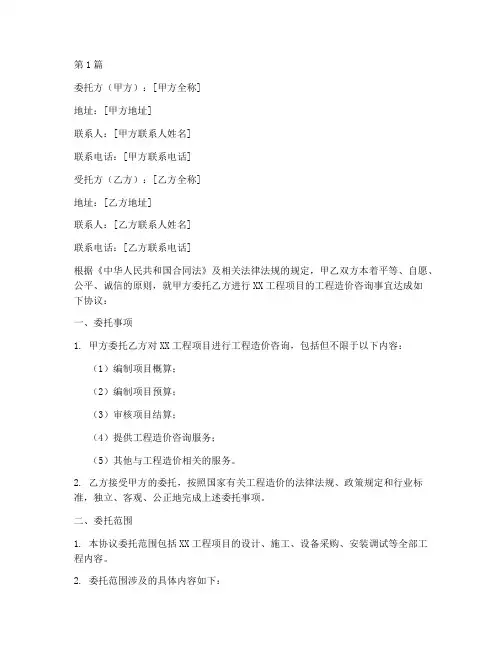 第1篇

委托方（甲方）：[甲方全称]

地址：[甲方地址]

联系人：[甲方联系人姓名]

联系电话：[甲方联系电话]

受托方（乙方）：[乙方全称]

地址：[乙方地址]

联系人：[乙方联系人姓名]

联系电话：[乙方联系电话]

根据《中华人民共和国合同法》及相关法律法规的规定，甲乙双方本着平等、自愿、公平、诚信的原则，就甲方委托乙方进行XX工程项目的工程造价咨询事宜达成如下协议：

一、委托事项

1. 甲方委托乙方对XX工程项目进行工程造价咨询，包括但不限于以下内容：

（1）编制项目概算；

（2）编制项目预算；

（3）审核项目结算；

（4）提供工程造价咨询服务；

（5）其他与工程造价相关的服务。

2. 乙方接受甲方的委托，按照国家有关工程造价的法律法规、政策规定和行业标准，独立、客观、公正地完成上述委托事项。

二、委托范围

1. 本协议委托范围包括XX工程项目的设计、施工、设备采购、安装调试等全部工程内容。

2. 委托范围涉及的具体内容如下：